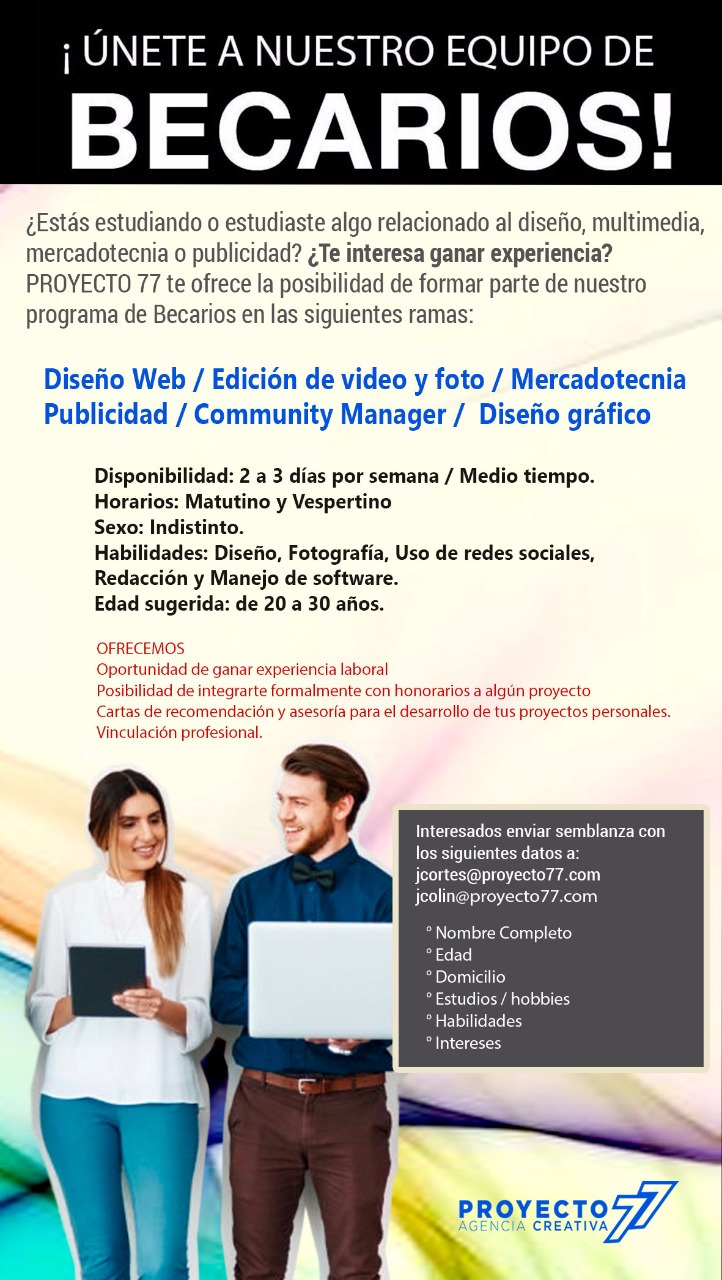 ¡ ÚNETE A NUESTRO EQUIPO DE
BECARIOS!

¿Estás estudiando o estudiaste algo relacionado al diseño, multimedia, mercadotecnia o publicidad? ¿Te interesa ganar experiencia? PROYECTO 77 te ofrece la posibilidad de formar parte de nuestro programa de Becarios en las siguientes ramas:

Diseño Web / Edición de video y foto / Mercadotecnia
Publicidad / Community Manager / Diseño gráfico

Disponibilidad: 2 a 3 días por semana / Medio tiempo.
Horarios: Matutino y Vespertino
Sexo: Indistinto.
Habilidades: Diseño, Fotografía, Uso de redes sociales, Redacción y Manejo de software.
Edad sugerida: de 20 a 30 años.

OFRECEMOS
Oportunidad de ganar experiencia laboral
Posibilidad de integrarte formalmente con honorarios a algún proyecto
Cartas de recomendación y asesoría para el desarrollo de tus proyectos personales.
Vinculación profesional.

Interesados enviar semblanza con los siguientes datos a:
jcortes@proyecto77.com
jcolin@proyecto77.com

° Nombre Completo
° Edad
° Domicilio
° Estudios / hobbies
° Habilidades
° Intereses

PROYECTO 77
AGENCIA CREATIVA